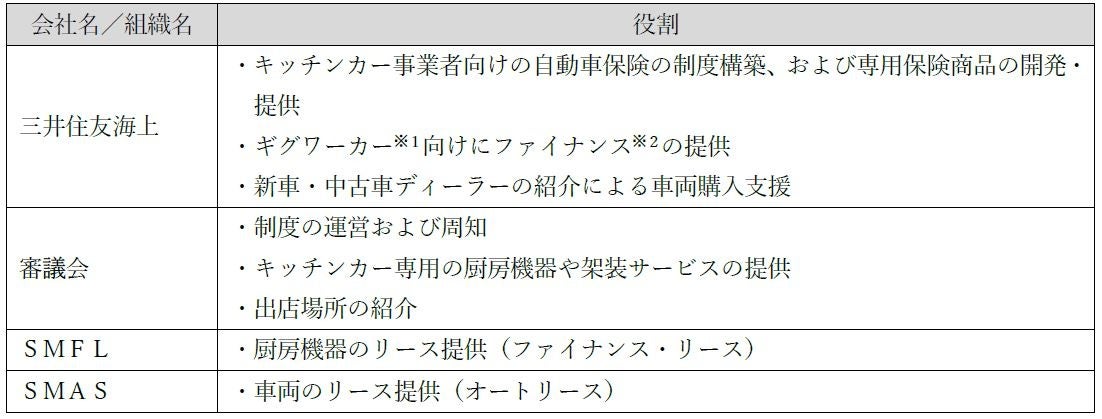 | 会社名／組織名 | 役割 |
|---|---|
| 三井住友海上 | ・キッチンカー事業者向けの自動車保険の制度構築、および専用保険商品の開発・提供 ・ギグワーカー$^{※1}$向けにファイナンス$^{※2}$の提供 ・新車・中古車ディーラーの紹介による車両購入支援 |
| 審議会 | ・制度の運営および周知 ・キッチンカー専用の厨房機器や架装サービスの提供 ・出店場所の紹介 |
| ＳＭＦＬ | ・厨房機器のリース提供（ファイナンス・リース） |
| ＳＭＡＳ | ・車両のリース提供（オートリース） |